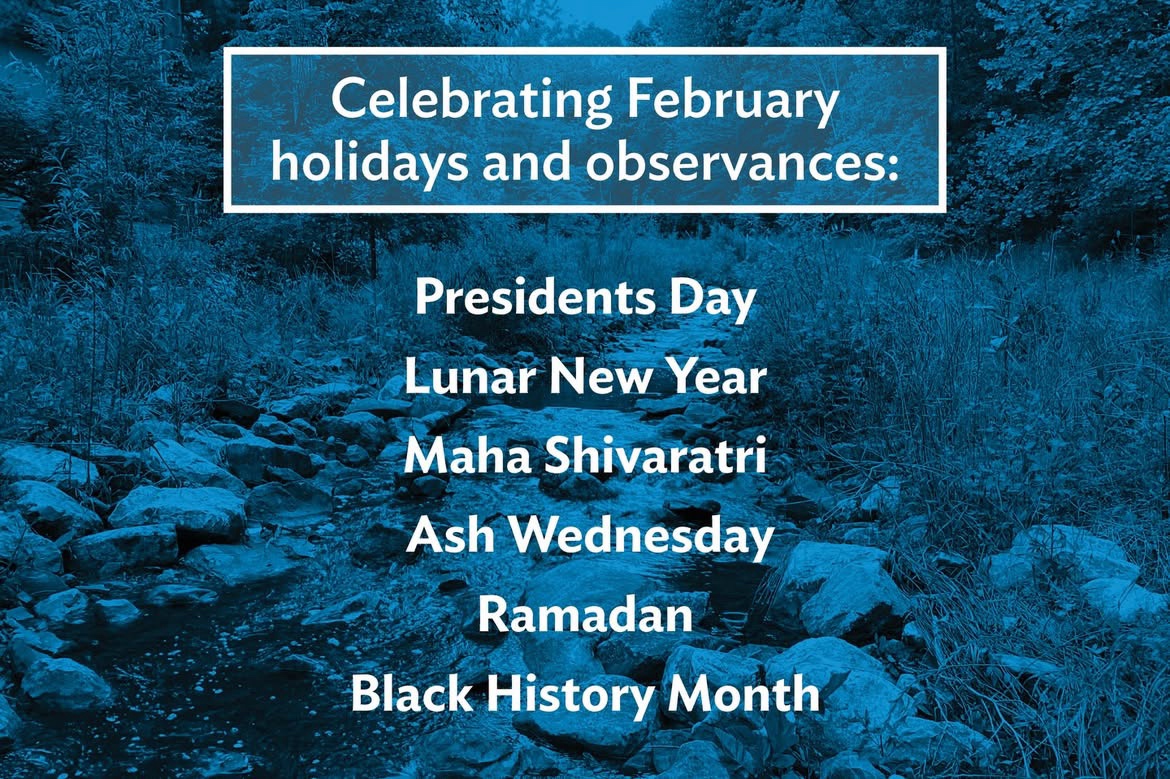 Celebrating February holidays and observances:

Presidents Day
Lunar New Year
Maha Shivaratri
Ash Wednesday
Ramadan
Black History Month